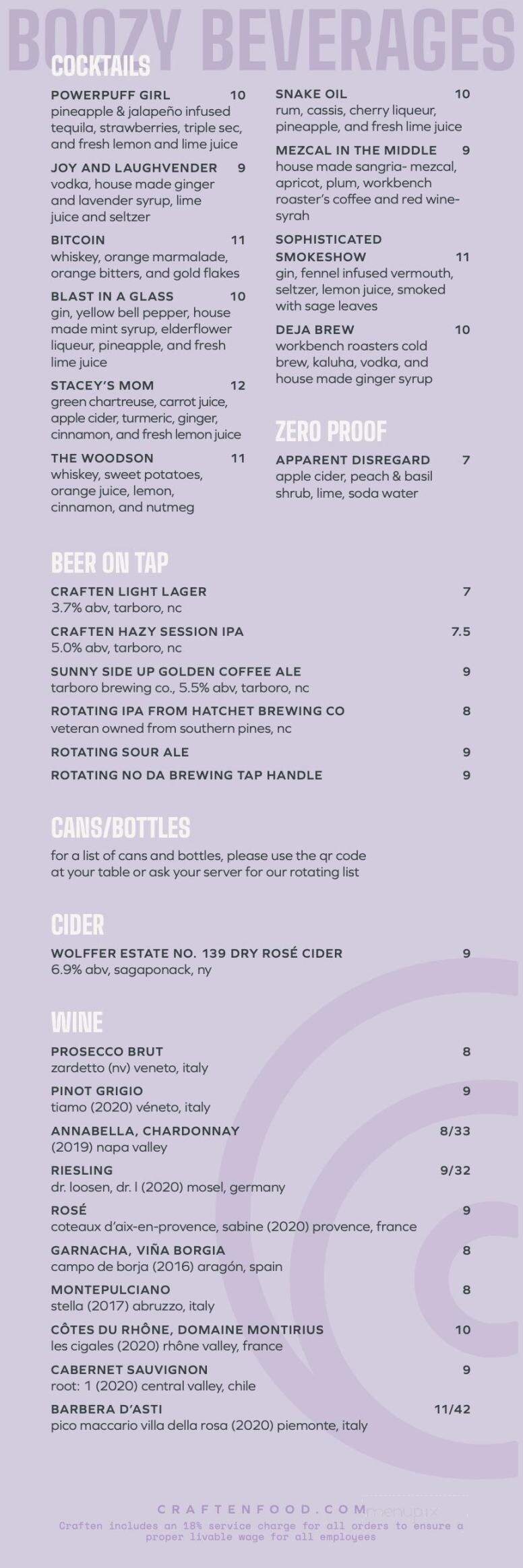 BOOZY BEVERAGES

COCKTAILS

POWERPUFF GIRL 10
pineapple & jalapeño infused tequila, strawberries, triple sec, and fresh lemon and lime juice

JOY AND LAUGHVENDER 9
vodka, house made ginger and lavender syrup, lime juice and seltzer

BITCOIN 11
whiskey, orange marmalade, orange bitters, and gold flakes

BLAST IN A GLASS 10
gin, yellow bell pepper, house made mint syrup, elderflower liqueur, pineapple, and fresh lime juice

STACEY'S MOM 12
green chartreuse, carrot juice, apple cider, turmeric, ginger, cinnamon, and fresh lemon juice

THE WOODSON 11
whiskey, sweet potatoes, orange juice, lemon, cinnamon, and nutmeg

SNAKE OIL 10
rum, cassis, cherry liqueur, pineapple, and fresh lime juice

MEZCAL IN THE MIDDLE 9
house made sangria- mezcal, apricot, plum, workbench roaster's coffee and red wine-syrah

SOPHISTICATED SMOKESHOW 11
gin, fennel infused vermouth, seltzer, lemon juice, smoked with sage leaves

DEJA BREW 10
workbench roasters cold brew, kaluha, vodka, and house made ginger syrup

ZERO PROOF

APPARENT DISREGARD 7
apple cider, peach & basil shrub, lime, soda water

BEER ON TAP

CRAFTEN LIGHT LAGER 7
3.7% abv, tarboro, nc

CRAFTEN HAZY SESSION IPA 7.5
5.0% abv, tarboro, nc

SUNNY SIDE UP GOLDEN COFFEE ALE 9
tarboro brewing co., 5.5% abv, tarboro, nc

ROTATING IPA FROM HATCHET BREWING CO 8
veteran owned from southern pines, nc

ROTATING SOUR ALE 9

ROTATING NO DA BREWING TAP HANDLE 9

CANS/BOTTLES

for a list of cans and bottles, please use the qr code at your table or ask your server for our rotating list

CIDER

WOLFFER ESTATE NO. 139 DRY ROSÉ CIDER 9
6.9% abv, sagaponack, ny

WINE

PROSECCO BRUT 8
zardetto (nv) veneto, italy

PINOT GRIGIO 9
tiamo (2020) véneto, italy

ANNABELLA, CHARDONNAY 8/33
(2019) napa valley

RIESLING 9/32
dr. loosen, dr. l (2020) mosel, germany

ROSÉ 9
coteaux d'aix-en-provence, sabine (2020) provence, france

GARNACHA, VIÑA BORGIA 8
campo de borja (2016) aragón, spain

MONTEPULCIANO 8
stella (2017) abruzzo, italy

CÔTES DU RHÔNE, DOMAINE MONTIRIUS 10
les cigales (2020) rhône valley, france

CABERNET SAUVIGNON 9
root: 1 (2020) central valley, chile

BARBERA D'ASTI 11/42
pico maccario villa della rosa (2020) piemonte, italy

CRAFTENFOOD.COM menupix
Craften includes an 18% service charge for all orders to ensure a proper livable wage for all employees